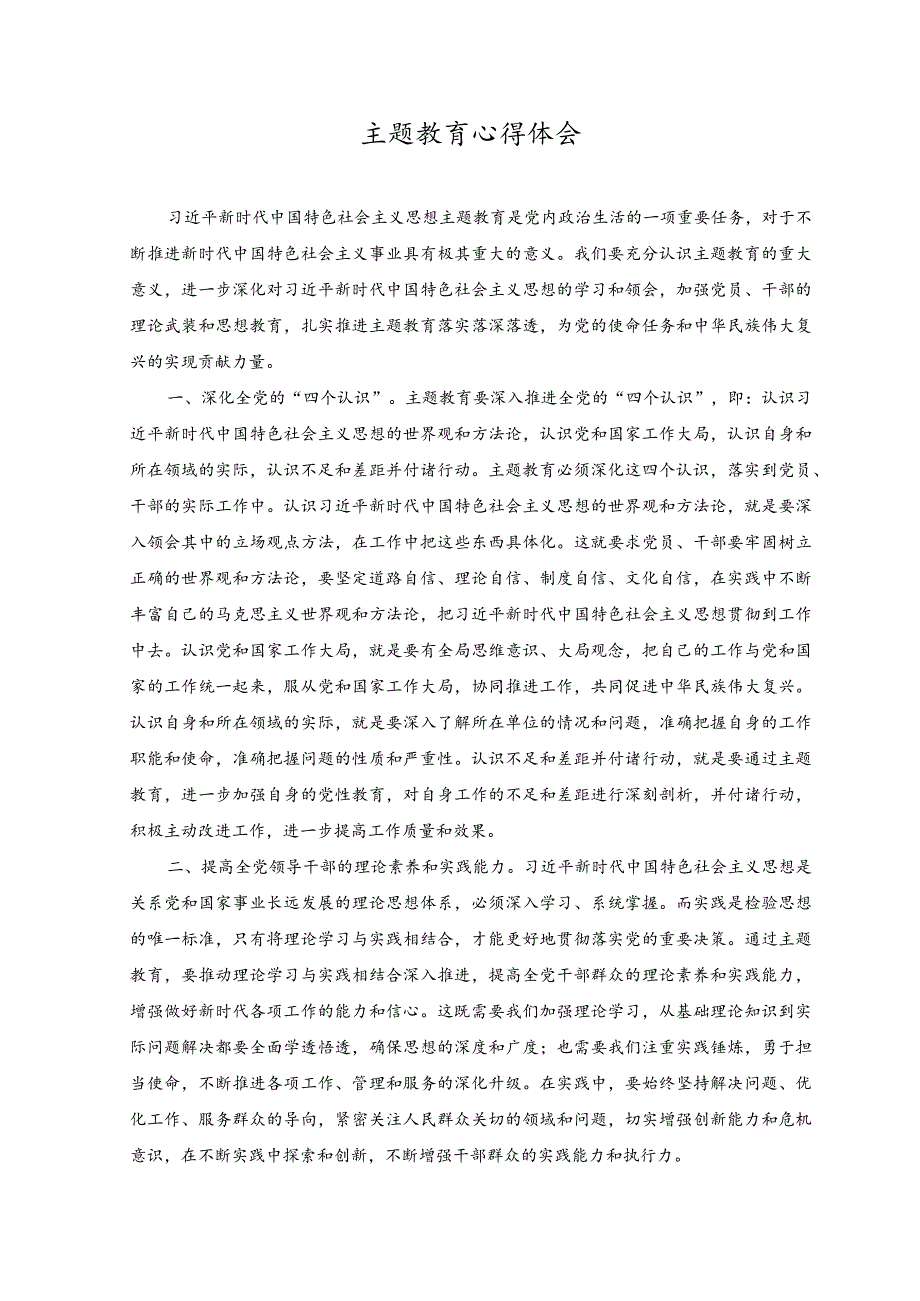 主题教育心得体会

习近平新时代中国特色社会主义思想主题教育是党内政治生活的一项重要任务，对于不断推进新时代中国特色社会主义事业具有极其重大的意义。我们要充分认识主题教育的重大意义，进一步深化对习近平新时代中国特色社会主义思想的学习和领会，加强党员、干部的理论武装和思想教育，扎实推进主题教育落实落深落透，为党的使命任务和中华民族伟大复兴的实现贡献力量。

一、深化全党的“四个认识”。主题教育要深入推进全党的“四个认识”，即：认识习近平新时代中国特色社会主义思想的世界观和方法论，认识党和国家工作大局，认识自身和所在领域的实际，认识不足和差距并付诸行动。主题教育必须深化这四个认识，落实到党员、干部的实际工作中。认识习近平新时代中国特色社会主义思想的世界观和方法论，就是要深入领会其中的立场观点方法，在工作中把这些东西具体化。这就要求党员、干部要牢固树立正确的世界观和方法论，要坚定道路自信、理论自信、制度自信、文化自信，在实践中不断丰富自己的马克思主义世界观和方法论，把习近平新时代中国特色社会主义思想贯彻到工作中去。认识党和国家工作大局，就是要有全局思维意识、大局观念，把自己的工作与党和国家的工作统一起来，服从党和国家工作大局，协同推进工作，共同促进中华民族伟大复兴。认识自身和所在领域的实际，就是要深入了解所在单位的情况和问题，准确把握自身的工作职能和使命，准确把握问题的性质和严重性。认识不足和差距并付诸行动，就是要通过主题教育，进一步加强自身的党性教育，对自身工作的不足和差距进行深刻剖析，并付诸行动，积极主动改进工作，进一步提高工作质量和效果。

二、提高全党领导干部的理论素养和实践能力。习近平新时代中国特色社会主义思想是关系党和国家事业长远发展的理论思想体系，必须深入学习、系统掌握。而实践是检验思想的唯一标准，只有将理论学习与实践相结合，才能更好地贯彻落实党的重要决策。通过主题教育，要推动理论学习与实践相结合深入推进，提高全党干部群众的理论素养和实践能力，增强做好新时代各项工作的能力和信心。这既需要我们加强理论学习，从基础理论知识到实际问题解决都要全面学透悟透，确保思想的深度和广度；也需要我们注重实践锤炼，勇于担当使命，不断推进各项工作、管理和服务的深化升级。在实践中，要始终坚持解决问题、优化工作、服务群众的导向，紧密关注人民群众关切的领域和问题，切实增强创新能力和危机意识，在不断实践中探索和创新，不断增强干部群众的实践能力和执行力。